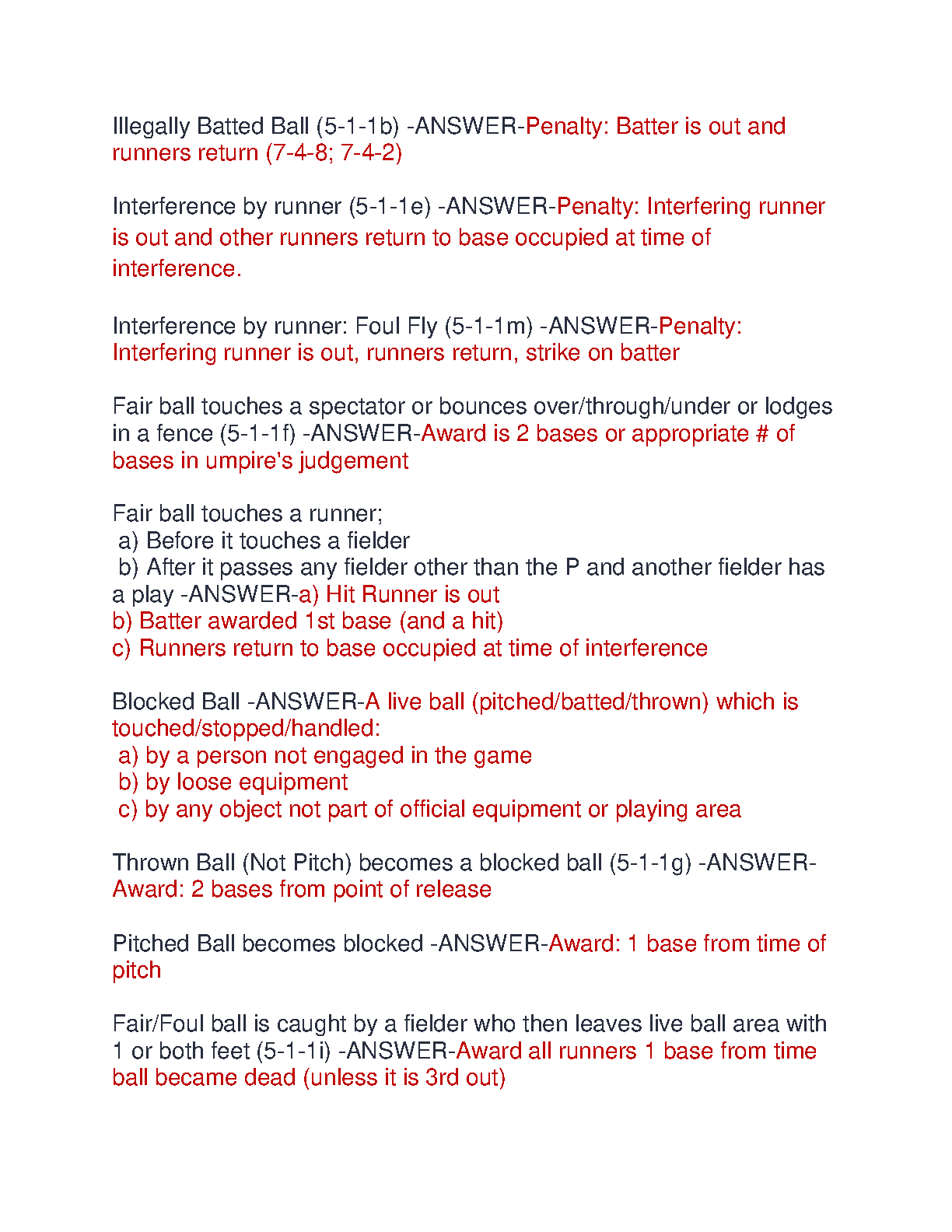 Illegally Batted Ball (5-1-1b) -ANSWER-Penalty: Batter is out and runners return (7-4-8; 7-4-2)

Interference by runner (5-1-1e) -ANSWER-Penalty: Interfering runner is out and other runners return to base occupied at time of interference.

Interference by runner: Foul Fly (5-1-1m) -ANSWER-Penalty: Interfering runner is out, runners return, strike on batter

Fair ball touches a spectator or bounces over/through/under or lodges in a fence (5-1-1f) -ANSWER-Award is 2 bases or appropriate # of bases in umpire's judgement

Fair ball touches a runner;
a) Before it touches a fielder
b) After it passes any fielder other than the P and another fielder has a play -ANSWER-a) Hit Runner is out
b) Batter awarded 1st base (and a hit)
c) Runners return to base occupied at time of interference

Blocked Ball -ANSWER-A live ball (pitched/batted/thrown) which is touched/stopped/handled:
a) by a person not engaged in the game
b) by loose equipment
c) by any object not part of official equipment or playing area

Thrown Ball (Not Pitch) becomes a blocked ball (5-1-1g) -ANSWER-Award: 2 bases from point of release

Pitched Ball becomes blocked -ANSWER-Award: 1 base from time of pitch

Fair/Foul ball is caught by a fielder who then leaves live ball area with 1 or both feet (5-1-1i) -ANSWER-Award all runners 1 base from time ball became dead (unless it is 3rd out)